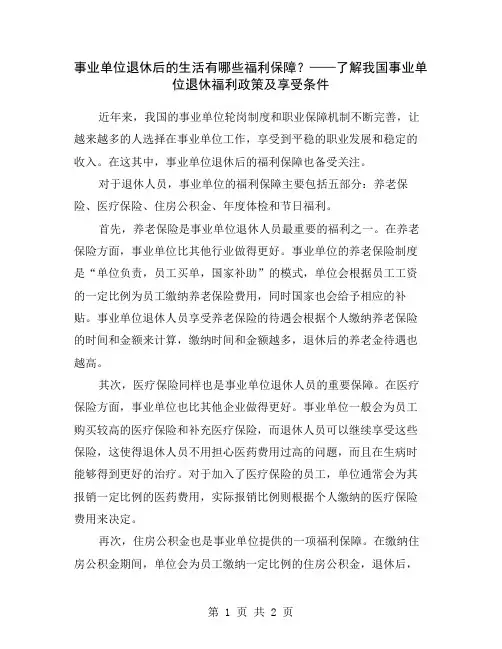 事业单位退休后的生活有哪些福利保障？——了解我国事业单位退休福利政策及享受条件

近年来，我国的事业单位轮岗制度和职业保障机制不断完善，让越来越多的人选择在事业单位工作，享受到平稳的职业发展和稳定的收入。在这其中，事业单位退休后的福利保障也备受关注。

对于退休人员，事业单位的福利保障主要包括五部分：养老保险、医疗保险、住房公积金、年度体检和节日福利。

首先，养老保险是事业单位退休人员最重要的福利之一。在养老保险方面，事业单位比其他行业做得更好。事业单位的养老保险制度是“单位负责，员工买单，国家补助”的模式，单位会根据员工工资的一定比例为员工缴纳养老保险费用，同时国家也会给予相应的补贴。事业单位退休人员享受养老保险的待遇会根据个人缴纳养老保险的时间和金额来计算，缴纳时间和金额越多，退休后的养老金待遇也越高。

其次，医疗保险同样也是事业单位退休人员的重要保障。在医疗保险方面，事业单位也比其他企业做得更好。事业单位一般会为员工购买较高的医疗保险和补充医疗保险，而退休人员可以继续享受这些保险，这使得退休人员不用担心医药费用过高的问题，而且在生病时能够得到更好的治疗。对于加入了医疗保险的员工，单位通常会为其报销一定比例的医药费用，实际报销比例则根据个人缴纳的医疗保险费用来决定。

再次，住房公积金也是事业单位提供的一项福利保障。在缴纳住房公积金期间，单位会为员工缴纳一定比例的住房公积金，退休后，

第 1 页 共 2 页